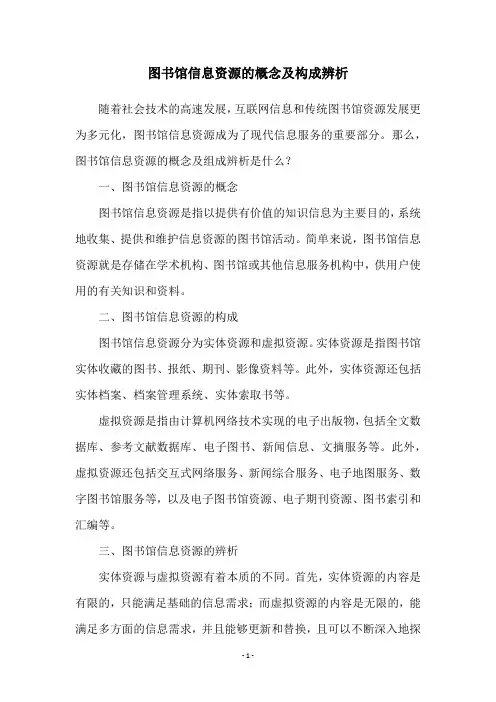 图书馆信息资源的概念及构成辨析

随着社会技术的高速发展，互联网信息和传统图书馆资源发展更为多元化，图书馆信息资源成为了现代信息服务的重要部分。那么，图书馆信息资源的概念及组成辨析是什么？

一、图书馆信息资源的概念

图书馆信息资源是指以提供有价值的知识信息为主要目的，系统地收集、提供和维护信息资源的图书馆活动。简单来说，图书馆信息资源就是存储在学术机构、图书馆或其他信息服务机构中，供用户使用的有关知识和资料。

二、图书馆信息资源的构成

图书馆信息资源分为实体资源和虚拟资源。实体资源是指图书馆实体收藏的图书、报纸、期刊、影像资料等。此外，实体资源还包括实体档案、档案管理系统、实体索取书等。

虚拟资源是指由计算机网络技术实现的电子出版物，包括全文数据库、参考文献数据库、电子图书、新闻信息、文摘服务等。此外，虚拟资源还包括交互式网络服务、新闻综合服务、电子地图服务、数字图书馆服务等，以及电子图书馆资源、电子期刊资源、图书索引和汇编等。

三、图书馆信息资源的辨析

实体资源与虚拟资源有着本质的不同。首先，实体资源的内容是有限的，只能满足基础的信息需求；而虚拟资源的内容是无限的，能满足多方面的信息需求，并且能够更新和替换，且可以不断深入地探

- 1 -